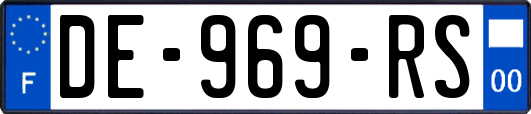 F
DE-969-RS
00